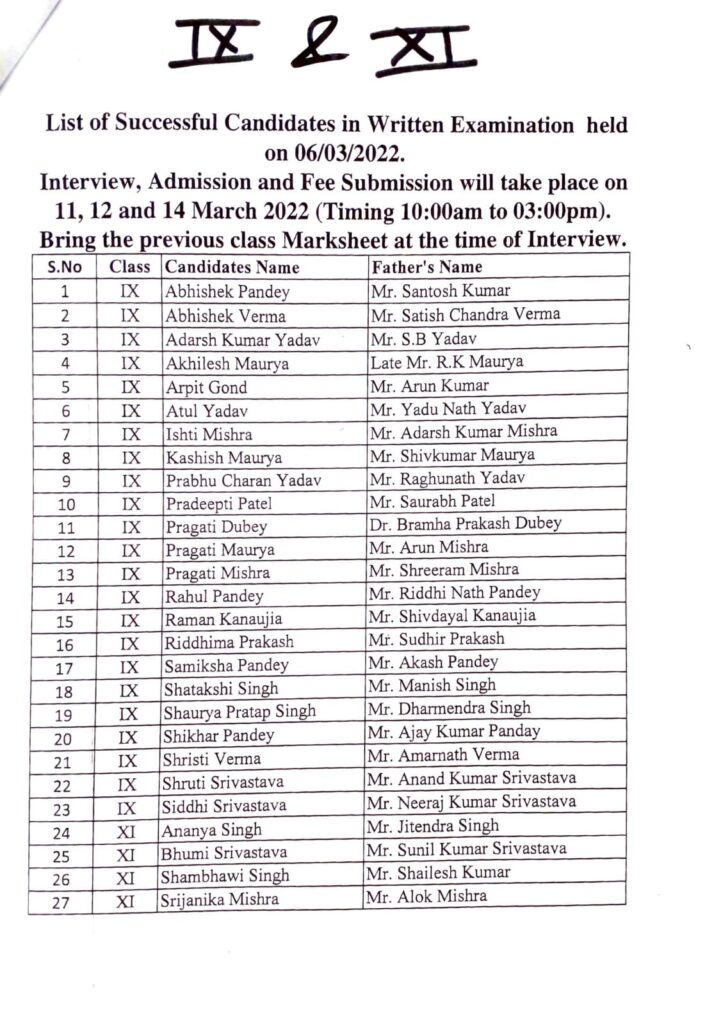 IX & XI

List of Successful Candidates in Written Examination held on 06/03/2022.
Interview, Admission and Fee Submission will take place on 11, 12 and 14 March 2022 (Timing 10:00am to 03:00pm).
Bring the previous class Marksheet at the time of Interview.

| S.No | Class | Candidates Name | Father's Name |
|---|---|---|---|
| 1 | IX | Abhishek Pandey | Mr. Santosh Kumar |
| 2 | IX | Abhishek Verma | Mr. Satish Chandra Verma |
| 3 | IX | Adarsh Kumar Yadav | Mr. S.B Yadav |
| 4 | IX | Akhilesh Maurya | Late Mr. R.K Maurya |
| 5 | IX | Arpit Gond | Mr. Arun Kumar |
| 6 | IX | Atul Yadav | Mr. Yadu Nath Yadav |
| 7 | IX | Ishti Mishra | Mr. Adarsh Kumar Mishra |
| 8 | IX | Kashish Maurya | Mr. Shivkumar Maurya |
| 9 | IX | Prabhu Charan Yadav | Mr. Raghunath Yadav |
| 10 | IX | Pradeepti Patel | Mr. Saurabh Patel |
| 11 | IX | Pragati Dubey | Dr. Bramha Prakash Dubey |
| 12 | IX | Pragati Maurya | Mr. Arun Mishra |
| 13 | IX | Pragati Mishra | Mr. Shreeram Mishra |
| 14 | IX | Rahul Pandey | Mr. Riddhi Nath Pandey |
| 15 | IX | Raman Kanaujia | Mr. Shivdayal Kanaujia |
| 16 | IX | Riddhima Prakash | Mr. Sudhir Prakash |
| 17 | IX | Samiksha Pandey | Mr. Akash Pandey |
| 18 | IX | Shatakshi Singh | Mr. Manish Singh |
| 19 | IX | Shaurya Pratap Singh | Mr. Dharmendra Singh |
| 20 | IX | Shikhar Pandey | Mr. Ajay Kumar Panday |
| 21 | IX | Shristi Verma | Mr. Amarnath Verma |
| 22 | IX | Shruti Srivastava | Mr. Anand Kumar Srivastava |
| 23 | IX | Siddhi Srivastava | Mr. Neeraj Kumar Srivastava |
| 24 | XI | Ananya Singh | Mr. Jitendra Singh |
| 25 | XI | Bhumi Srivastava | Mr. Sunil Kumar Srivastava |
| 26 | XI | Shambhawi Singh | Mr. Shailesh Kumar |
| 27 | XI | Srijanika Mishra | Mr. Alok Mishra |